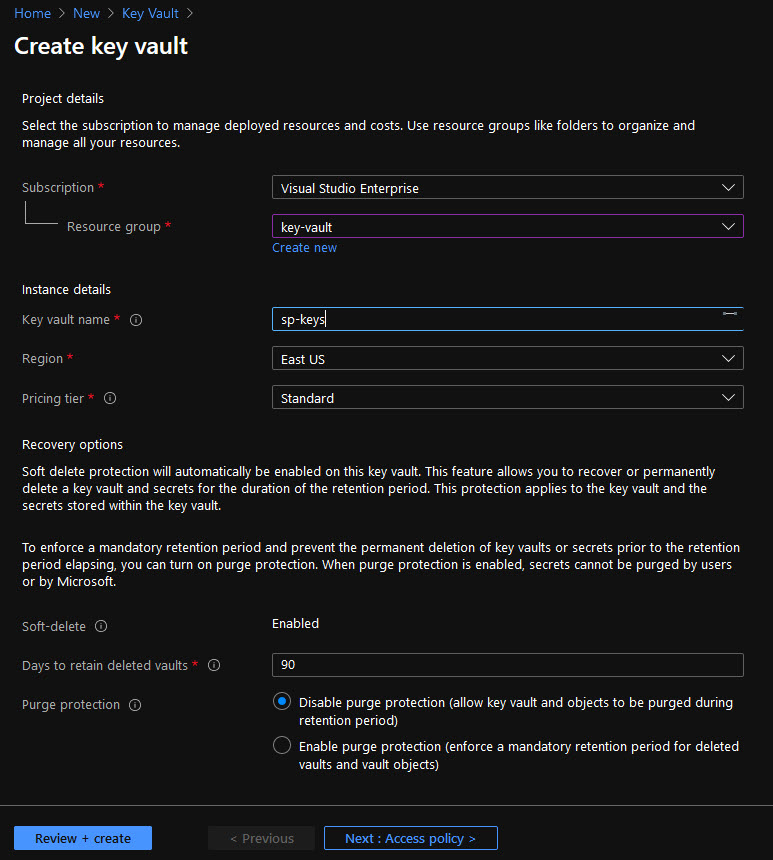 Home > New > Key Vault >

Create key vault

Project details

Select the subscription to manage deployed resources and costs. Use resource groups like folders to organize and manage all your resources.

Subscription *

Visual Studio Enterprise

Resource group *

key-vault

Create new

Instance details

Key vault name *

sp-keys

Region *

East US

Pricing tier *

Standard

Recovery options

Soft delete protection will automatically be enabled on this key vault. This feature allows you to recover or permanently delete a key vault and secrets for the duration of the retention period. This protection applies to the key vault and the secrets stored within the key vault.

To enforce a mandatory retention period and prevent the permanent deletion of key vaults or secrets prior to the retention period elapsing, you can turn on purge protection. When purge protection is enabled, secrets cannot be purged by users or by Microsoft.

Soft-delete

Enabled

Days to retain deleted vaults *

90

Purge protection

Disable purge protection (allow key vault and objects to be purged during retention period)

Enable purge protection (enforce a mandatory retention period for deleted vaults and vault objects)

Review + create

< Previous

Next : Access policy >